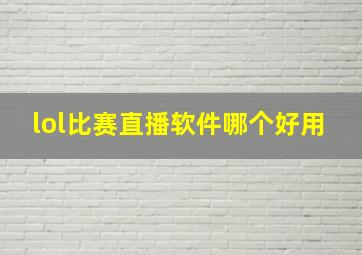 lol比赛直播软件哪个好用